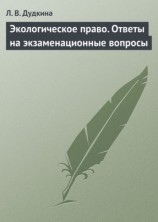 Л. В. Дудкина

Экологическое право. Ответы на экзаменационные вопросы